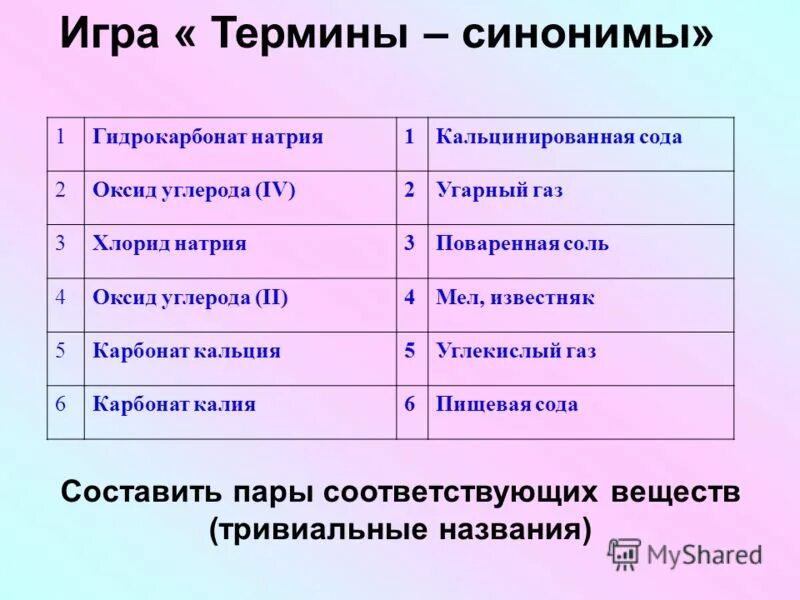 Игра « Термины – синонимы»

| 1 | Гидрокарбонат натрия | 1 | Кальцинированная сода |
|---|---|---|---|
| 2 | Оксид углерода (IV) | 2 | Угарный газ |
| 3 | Хлорид натрия | 3 | Поваренная соль |
| 4 | Оксид углерода (II) | 4 | Мел, известняк |
| 5 | Карбонат кальция | 5 | Углекислый газ |
| 6 | Карбонат калия | 6 | Пищевая сода |

Составить пары соответствующих веществ (тривиальные названия)

MyShared